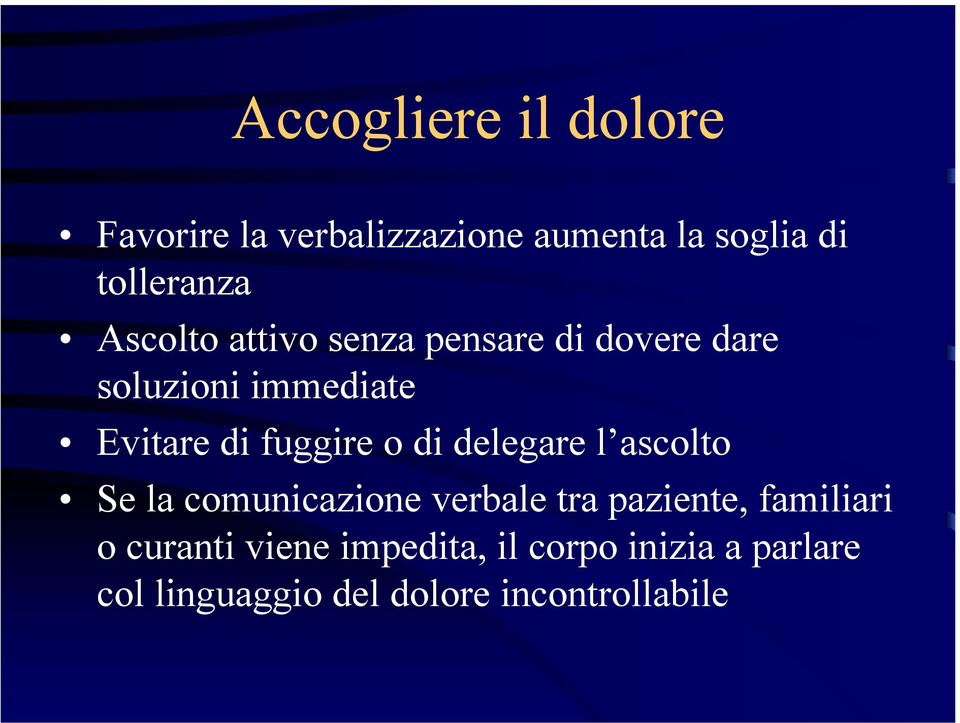 Accogliere il dolore

• Favorire la verbalizzazione aumenta la soglia di tolleranza

• Ascolto attivo senza pensare di dovere dare soluzioni immediate

• Evitare di fuggire o di delegare l’ascolto

• Se la comunicazione verbale tra paziente, familiari o curanti viene impedita, il corpo inizia a parlare col linguaggio del dolore incontrollabile